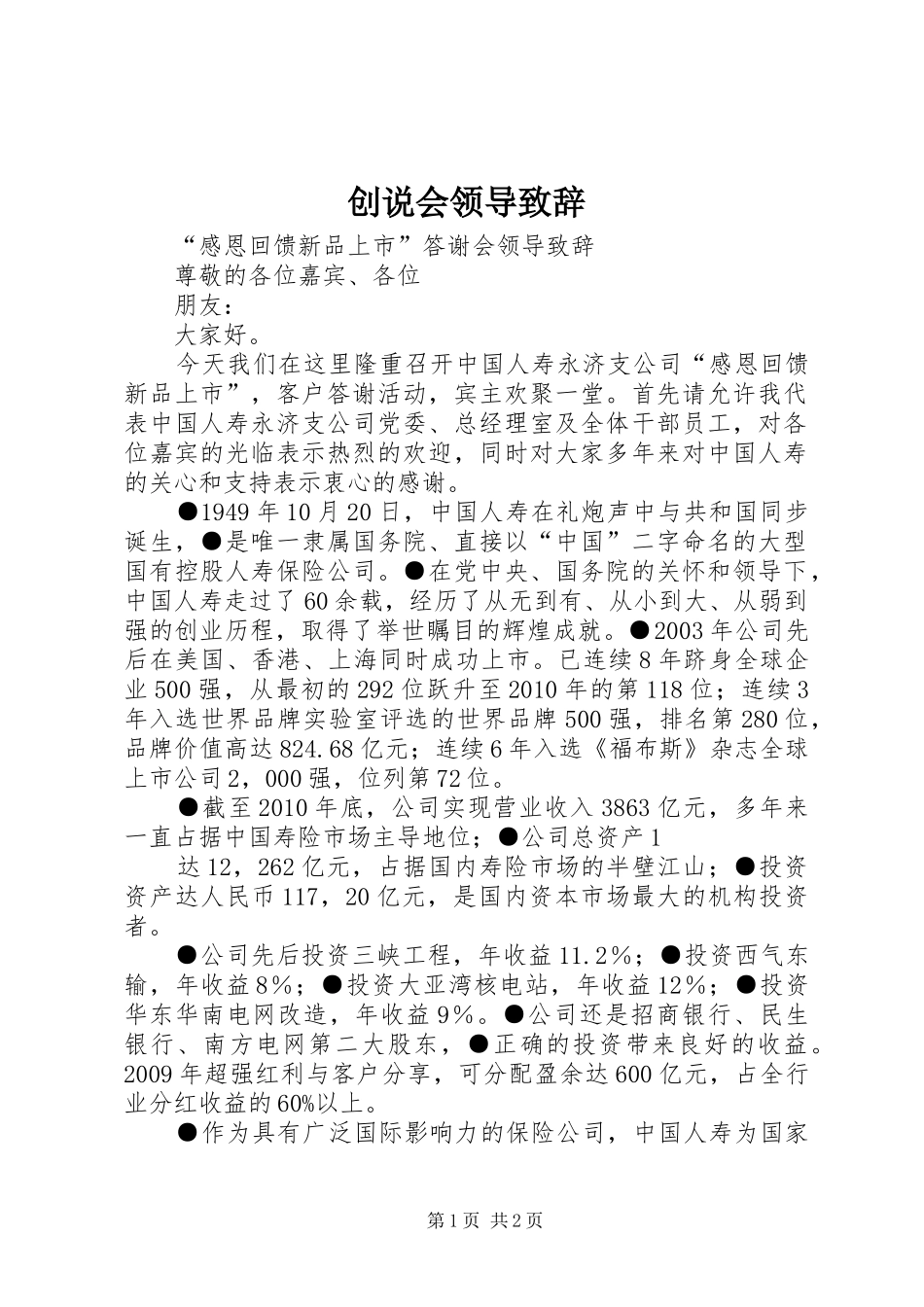 创说会领导致辞

“感恩回馈新品上市”答谢会领导致辞

尊敬的各位嘉宾、各位

朋友：

大家好。

今天我们在这里隆重召开中国人寿永济支公司“感恩回馈新品上市”，客户答谢活动，宾主欢聚一堂。首先请允许我代表中国人寿永济支公司党委、总经理室及全体干部员工，对各位嘉宾的光临表示热烈的欢迎，同时对大家多年来对中国人寿的关心和支持表示衷心的感谢。

●1949年10月20日，中国人寿在礼炮声中与共和国同步诞生，●是唯一隶属国务院、直接以“中国”二字命名的大型国有控股人寿保险公司。●在党中央、国务院的关怀和领导下，中国人寿走过了60余载，经历了从无到有、从小到大、从弱到强的创业历程，取得了举世瞩目的辉煌成就。●2003年公司先后在美国、香港、上海同时成功上市。已连续8年跻身全球企业500强，从最初的292位跃升至2010年的第118位；连续3年入选世界品牌实验室评选的世界品牌500强，排名第280位，品牌价值高达824.68亿元；连续6年入选《福布斯》杂志全球上市公司2，000强，位列第72位。

●截至2010年底，公司实现营业收入3863亿元，多年来一直占据中国寿险市场主导地位；●公司总资产1

达12，262亿元，占据国内寿险市场的半壁江山；●投资资产达人民币117，20亿元，是国内资本市场最大的机构投资者。

●公司先后投资三峡工程，年收益11.2%；●投资西气东输，年收益8%；●投资大亚湾核电站，年收益12%；●投资华东华南电网改造，年收益9%。●公司还是招商银行、民生银行、南方电网第二大股东，●正确的投资带来良好的收益。2009年超强红利与客户分享，可分配盈余达600亿元，占全行业分红收益的60%以上。

●作为具有广泛国际影响力的保险公司，中国人寿为国家

第1页 共2页